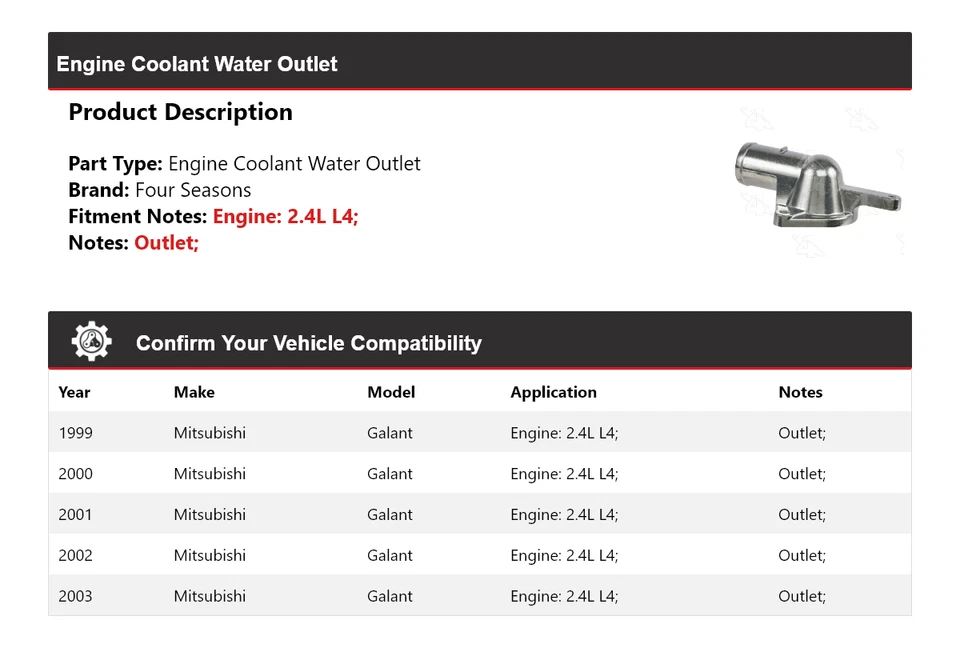 Engine Coolant Water Outlet

Product Description

Part Type: Engine Coolant Water Outlet
Brand: Four Seasons
Fitment Notes: Engine: 2.4L L4;
Notes: Outlet;

Confirm Your Vehicle Compatibility

| Year | Make | Model | Application | Notes |
|---|---|---|---|---|
| 1999 | Mitsubishi | Galant | Engine: 2.4L L4; | Outlet; |
| 2000 | Mitsubishi | Galant | Engine: 2.4L L4; | Outlet; |
| 2001 | Mitsubishi | Galant | Engine: 2.4L L4; | Outlet; |
| 2002 | Mitsubishi | Galant | Engine: 2.4L L4; | Outlet; |
| 2003 | Mitsubishi | Galant | Engine: 2.4L L4; | Outlet; |